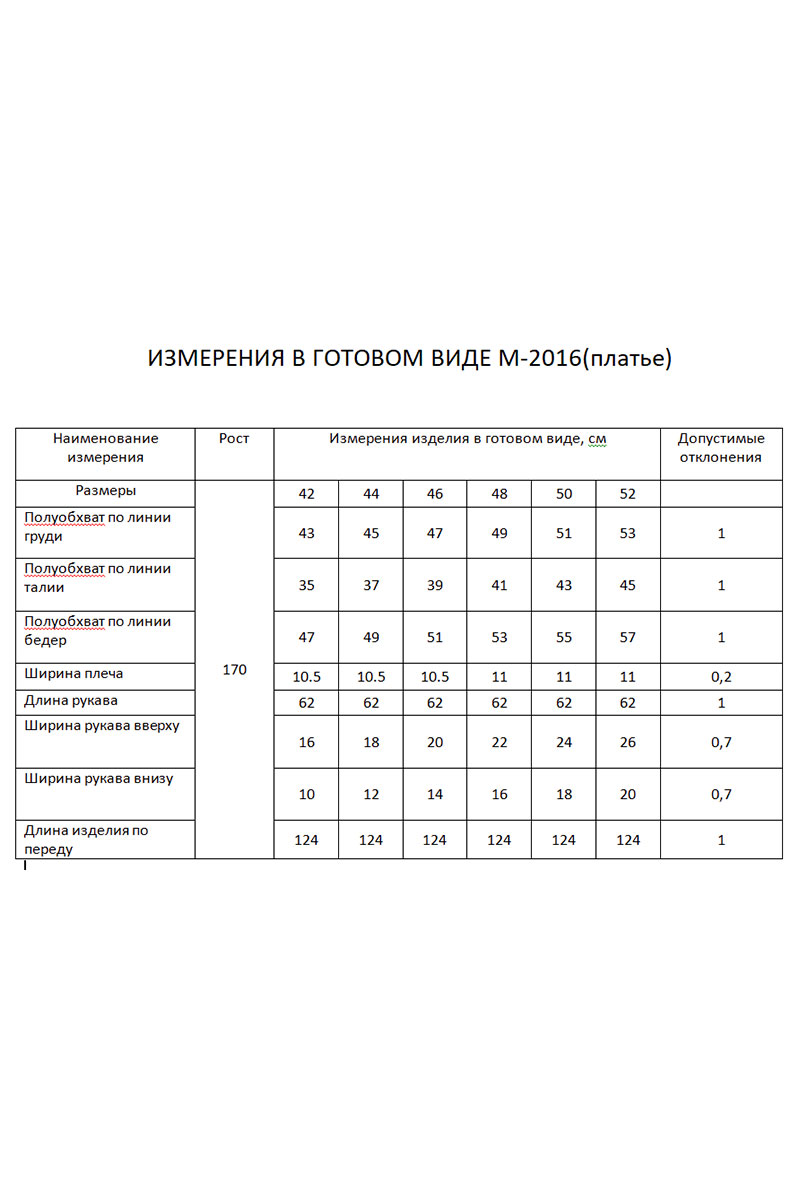 ИЗМЕРЕНИЯ В ГОТОВОМ ВИДЕ М-2016(платье)

| Наименование измерения | Рост | Измерения изделия в готовом виде, см | | | | | | Допустимые отклонения |
|---|---|---|---|---|---|---|---|---|
| Размеры | 170 | 42 | 44 | 46 | 48 | 50 | 52 | |
| Полуобхват по линии груди | | 43 | 45 | 47 | 49 | 51 | 53 | 1 |
| Полуобхват по линии талии | | 35 | 37 | 39 | 41 | 43 | 45 | 1 |
| Полуобхват по линии бедер | | 47 | 49 | 51 | 53 | 55 | 57 | 1 |
| Ширина плеча | | 10.5 | 10.5 | 10.5 | 11 | 11 | 11 | 0,2 |
| Длина рукава | | 62 | 62 | 62 | 62 | 62 | 62 | 1 |
| Ширина рукава вверху | | 16 | 18 | 20 | 22 | 24 | 26 | 0,7 |
| Ширина рукава внизу | | 10 | 12 | 14 | 16 | 18 | 20 | 0,7 |
| Длина изделия по переду | | 124 | 124 | 124 | 124 | 124 | 124 | 1 |